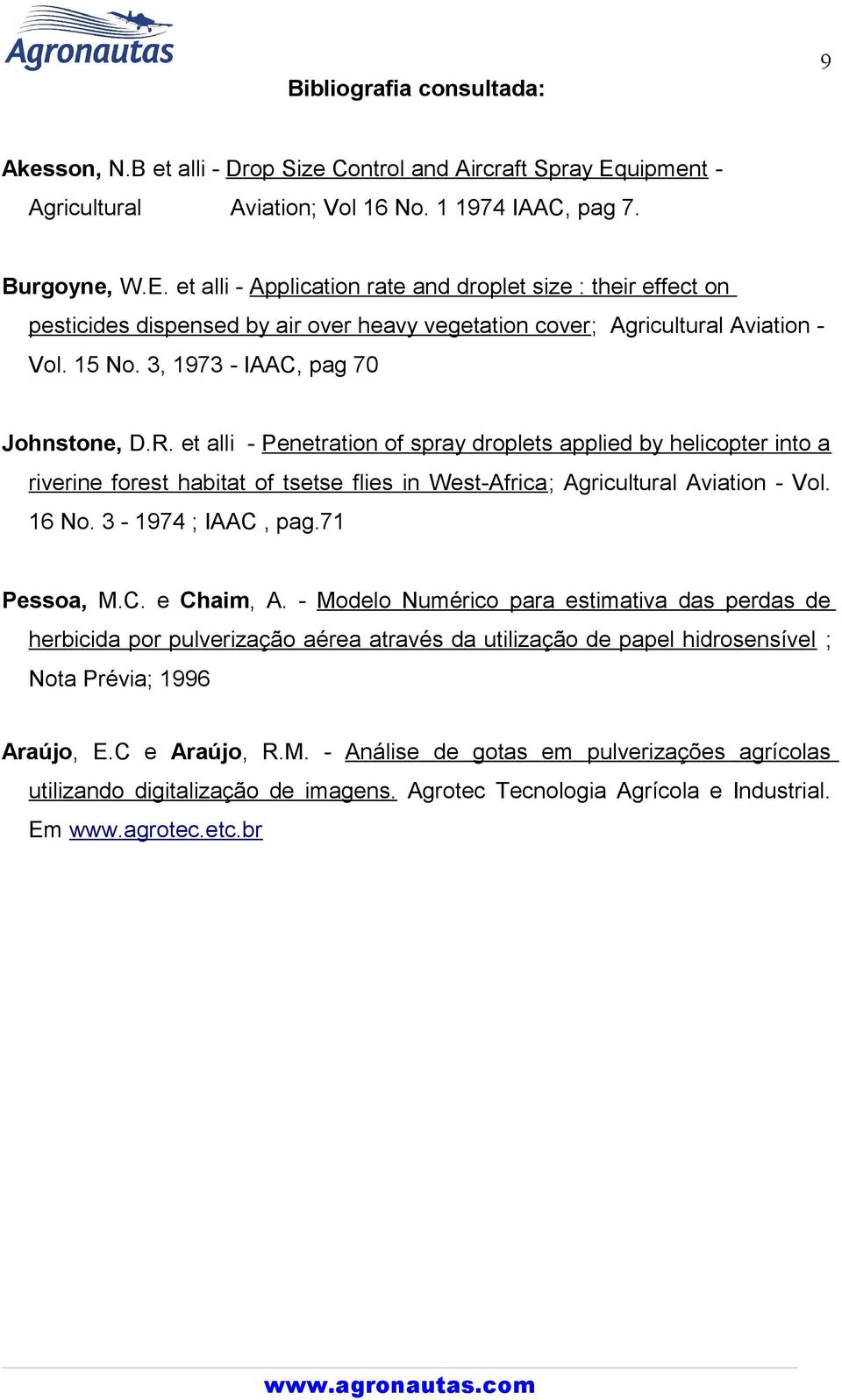 Agronautas

9

Bibliografia consultada:

Akesson, N.B et alli - Drop Size Control and Aircraft Spray Equipment - Agricultural Aviation; Vol 16 No. 1 1974 IAAC, pag 7.

Burgoyne, W.E. et alli - Application rate and droplet size : their effect on pesticides dispensed by air over heavy vegetation cover; Agricultural Aviation - Vol. 15 No. 3, 1973 - IAAC, pag 70

Johnstone, D.R. et alli - Penetration of spray droplets applied by helicopter into a riverine forest habitat of tsetse flies in West-Africa; Agricultural Aviation - Vol. 16 No. 3 - 1974 ; IAAC , pag.71

Pessoa, M.C. e Chaim, A. - Modelo Numérico para estimativa das perdas de herbicida por pulverização aérea através da utilização de papel hidrosensível ; Nota Prévia; 1996

Araújo, E.C e Araújo, R.M. - Análise de gotas em pulverizações agrícolas utilizando digitalização de imagens. Agrotec Tecnologia Agrícola e Industrial. Em www.agrotec.etc.br

www.agronautas.com